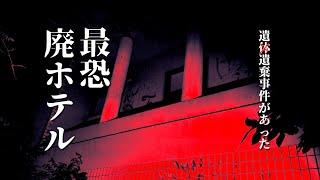 遺体遺棄事件があった

最恐
廃ホテル